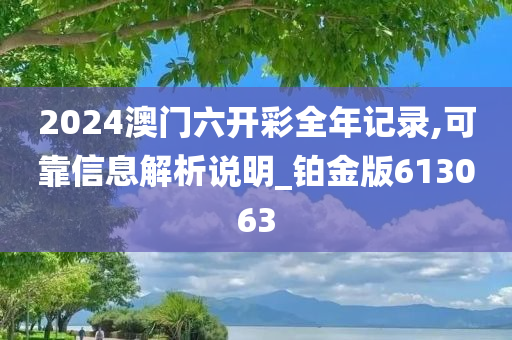 2024澳门六开彩全年记录,可靠信息解析说明_铂金版613063